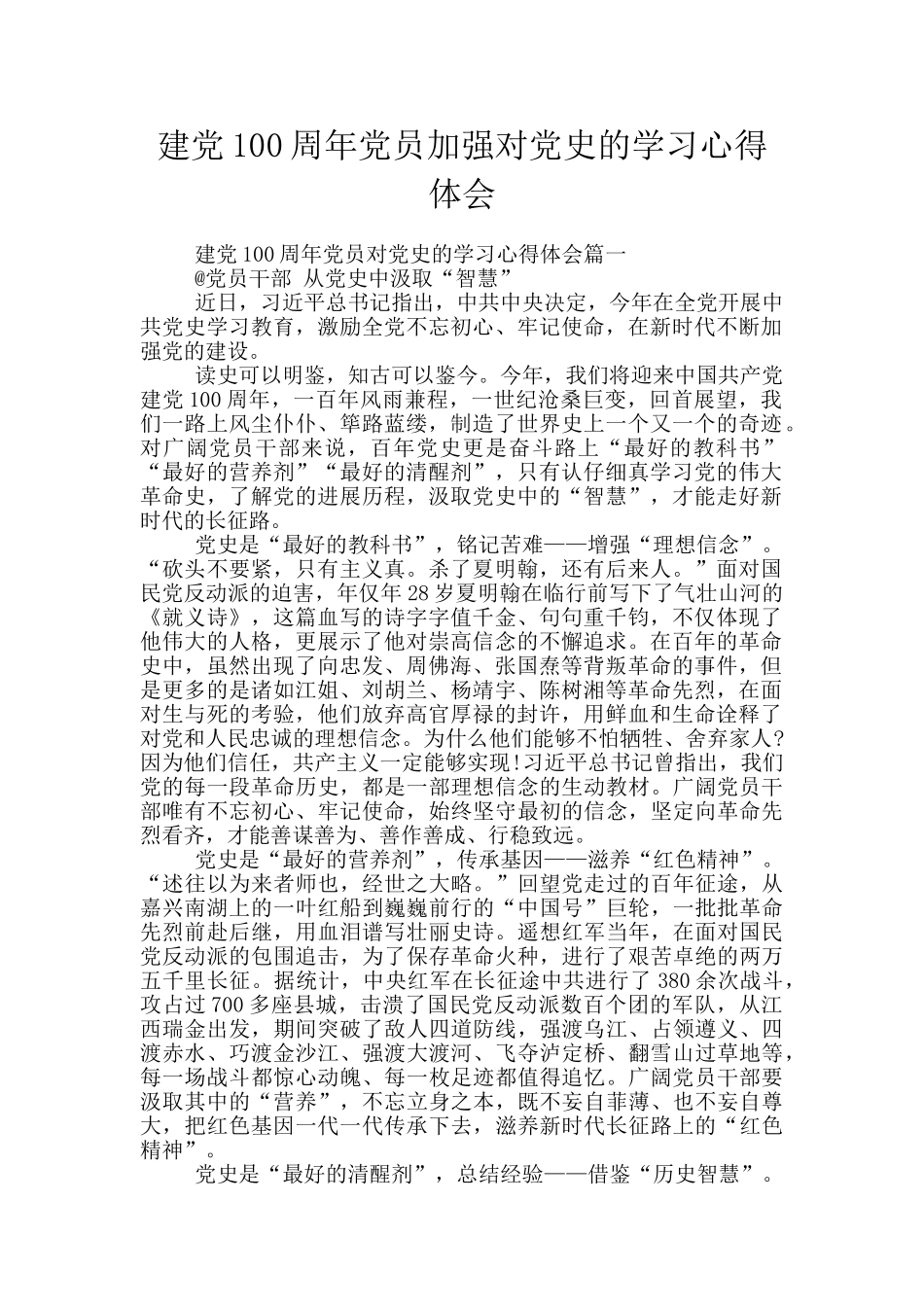 建党100周年党员加强对党史的学习心得体会

建党100周年党员对党史的学习心得体会篇一

@党员干部 从党史中汲取“智慧”

近日，习近平总书记指出，中共中央决定，今年在全党开展中共党史学习教育，激励全党不忘初心、牢记使命，在新时代不断加强党的建设。

读史可以明鉴，知古可以鉴今。今年，我们将迎来中国共产党建党100周年，一百年风雨兼程，一世纪沧桑巨变，回首展望，我们一路上风尘仆仆、筚路蓝缕，制造了世界史上一个又一个的奇迹。对广阔党员干部来说，百年党史更是奋斗路上“最好的教科书”“最好的营养剂”“最好的清醒剂”，只有认仔细真学习党的伟大革命史，了解党的进展历程，汲取党史中的“智慧”，才能走好新时代的长征路。

党史是“最好的教科书”，铭记苦难——增强“理想信念”。“砍头不要紧，只有主义真。杀了夏明翰，还有后来人。”面对国民党反动派的迫害，年仅年28岁夏明翰在临行前写下了气壮山河的《就义诗》，这篇血写的诗字字值千金、句句重千钧，不仅体现了他伟大的人格，更展示了他对崇高信念的不懈追求。在百年的革命史中，虽然出现了向忠发、周佛海、张国焘等背叛革命的事件，但是更多的是诸如江姐、刘胡兰、杨靖宇、陈树湘等革命先烈，在面对生与死的考验，他们放弃高官厚禄的封许，用鲜血和生命诠释了对党和人民忠诚的理想信念。为什么他们能够不怕牺牲、舍弃家人?因为他们信任，共产主义一定能够实现!习近平总书记曾指出，我们党的每一段革命历史，都是一部理想信念的生动教材。广阔党员干部唯有不忘初心、牢记使命，始终坚守最初的信念，坚定向革命先烈看齐，才能善谋善为、善作善成、行稳致远。

党史是“最好的营养剂”，传承基因——滋养“红色精神”。“述往以为来者师也，经世之大略。”回望党走过的百年征途，从嘉兴南湖上的一叶红船到巍巍前行的“中国号”巨轮，一批批革命先烈前赴后继，用血泪谱写壮丽史诗。遥想红军当年，在面对国民党反动派的包围追击，为了保存革命火种，进行了艰苦卓绝的两万五千里长征。据统计，中央红军在长征途中共进行了380余次战斗，攻占过700多座县城，击溃了国民党反动派数百个团的军队，从江西瑞金出发，期间突破了敌人四道防线，强渡乌江、占领遵义、四渡赤水、巧渡金沙江、强渡大渡河、飞夺泸定桥、翻雪山过草地等，每一场战斗都惊心动魄、每一枚足迹都值得追忆。广阔党员干部要汲取其中的“营养”，不忘立身之本，既不妄自菲薄、也不妄自尊大，把红色基因一代一代传承下去，滋养新时代长征路上的“红色精神”。

党史是“最好的清醒剂”，总结经验——借鉴“历史智慧”。